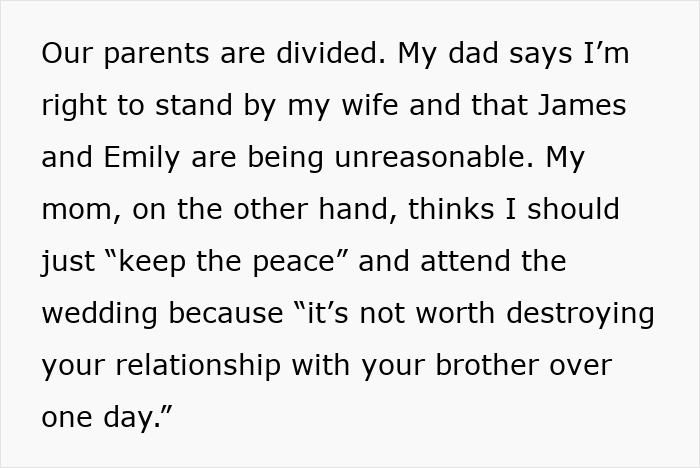 Our parents are divided. My dad says I’m right to stand by my wife and that James and Emily are being unreasonable. My mom, on the other hand, thinks I should just “keep the peace” and attend the wedding because “it’s not worth destroying your relationship with your brother over one day.”